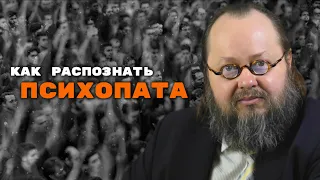 КАК РАСПОЗНАТЬ
ПСИХОПАТА